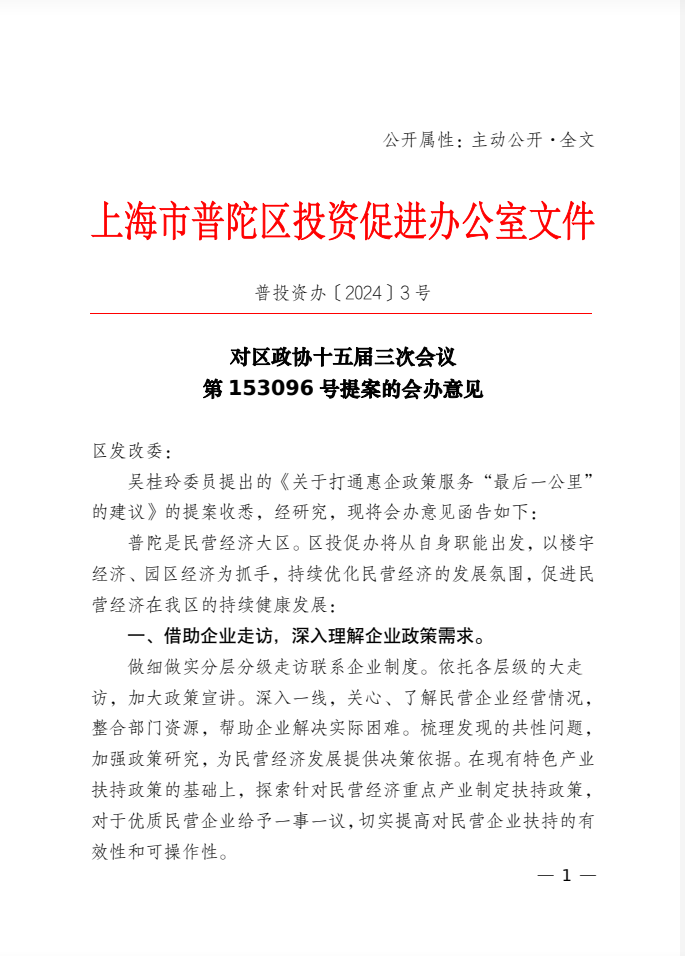 公开属性：主动公开·全文

上海市普陀区投资促进办公室文件

普投资办〔2024〕3号

对区政协十五届三次会议
第153096号提案的会办意见

区发改委：

吴桂玲委员提出的《关于打通惠企政策服务“最后一公里”的建议》的提案收悉，经研究，现将会办意见函告如下：

普陀是民营经济大区。区投促办将从自身职能出发，以楼宇经济、园区经济为抓手，持续优化民营经济的发展氛围，促进民营经济在我区的持续健康发展：

一、借助企业走访，深入理解企业政策需求。

做细做实分层分级走访联系企业制度。依托各层级的大走访，加大政策宣讲。深入一线，关心、了解民营企业经营情况，整合部门资源，帮助企业解决实际困难。梳理发现的共性问题，加强政策研究，为民营经济发展提供决策依据。在现有特色产业扶持政策的基础上，探索针对民营经济重点产业制定扶持政策，对于优质民营企业给予一事一议，切实提高对民营企业扶持的有效性和可操作性。

— 1 —